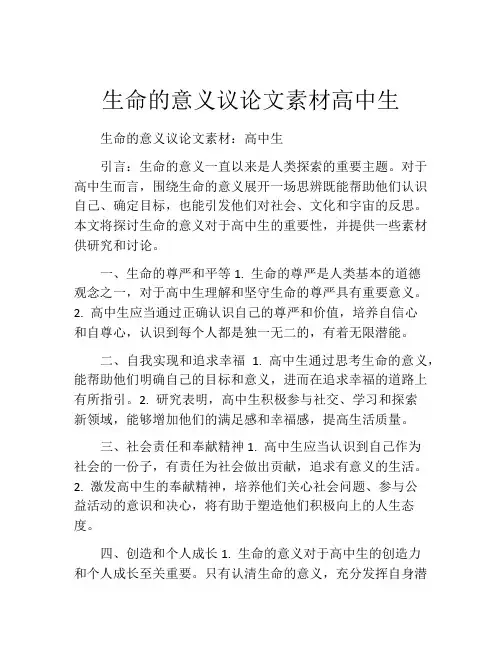 生命的意义议论文素材高中生

生命的意义议论文素材：高中生

引言：生命的意义一直以来是人类探索的重要主题。对于高中生而言，围绕生命的意义展开一场思辨既能帮助他们认识自己、确定目标，也能引发他们对社会、文化和宇宙的反思。本文将探讨生命的意义对于高中生的重要性，并提供一些素材供研究和讨论。

一、生命的尊严和平等 1. 生命的尊严是人类基本的道德观念之一，对于高中生理解和坚守生命的尊严具有重要意义。2. 高中生应当通过正确认识自己的尊严和价值，培养自信心和自尊心，认识到每个人都是独一无二的，有着无限潜能。

二、自我实现和追求幸福 1. 高中生通过思考生命的意义，能帮助他们明确自己的目标和意义，进而在追求幸福的道路上有所指引。2. 研究表明，高中生积极参与社交、学习和探索新领域，能够增加他们的满足感和幸福感，提高生活质量。

三、社会责任和奉献精神 1. 高中生应当认识到自己作为社会的一份子，有责任为社会做出贡献，追求有意义的生活。2. 激发高中生的奉献精神，培养他们关心社会问题、参与公益活动的意识和决心，将有助于塑造他们积极向上的人生态度。

四、创造和个人成长 1. 生命的意义对于高中生的创造力和个人成长至关重要。只有认清生命的意义，充分发挥自身潜